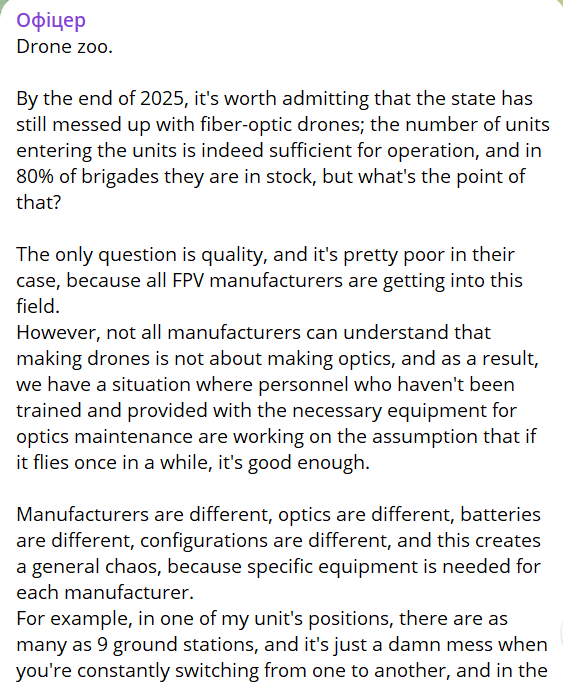 Офіцер
Drone zoo.

By the end of 2025, it's worth admitting that the state has still messed up with fiber-optic drones; the number of units entering the units is indeed sufficient for operation, and in 80% of brigades they are in stock, but what's the point of that?

The only question is quality, and it's pretty poor in their case, because all FPV manufacturers are getting into this field.
However, not all manufacturers can understand that making drones is not about making optics, and as a result, we have a situation where personnel who haven't been trained and provided with the necessary equipment for optics maintenance are working on the assumption that if it flies once in a while, it's good enough.

Manufacturers are different, optics are different, batteries are different, configurations are different, and this creates a general chaos, because specific equipment is needed for each manufacturer.
For example, in one of my unit's positions, there are as many as 9 ground stations, and it's just a damn mess when you're constantly switching from one to another, and in the